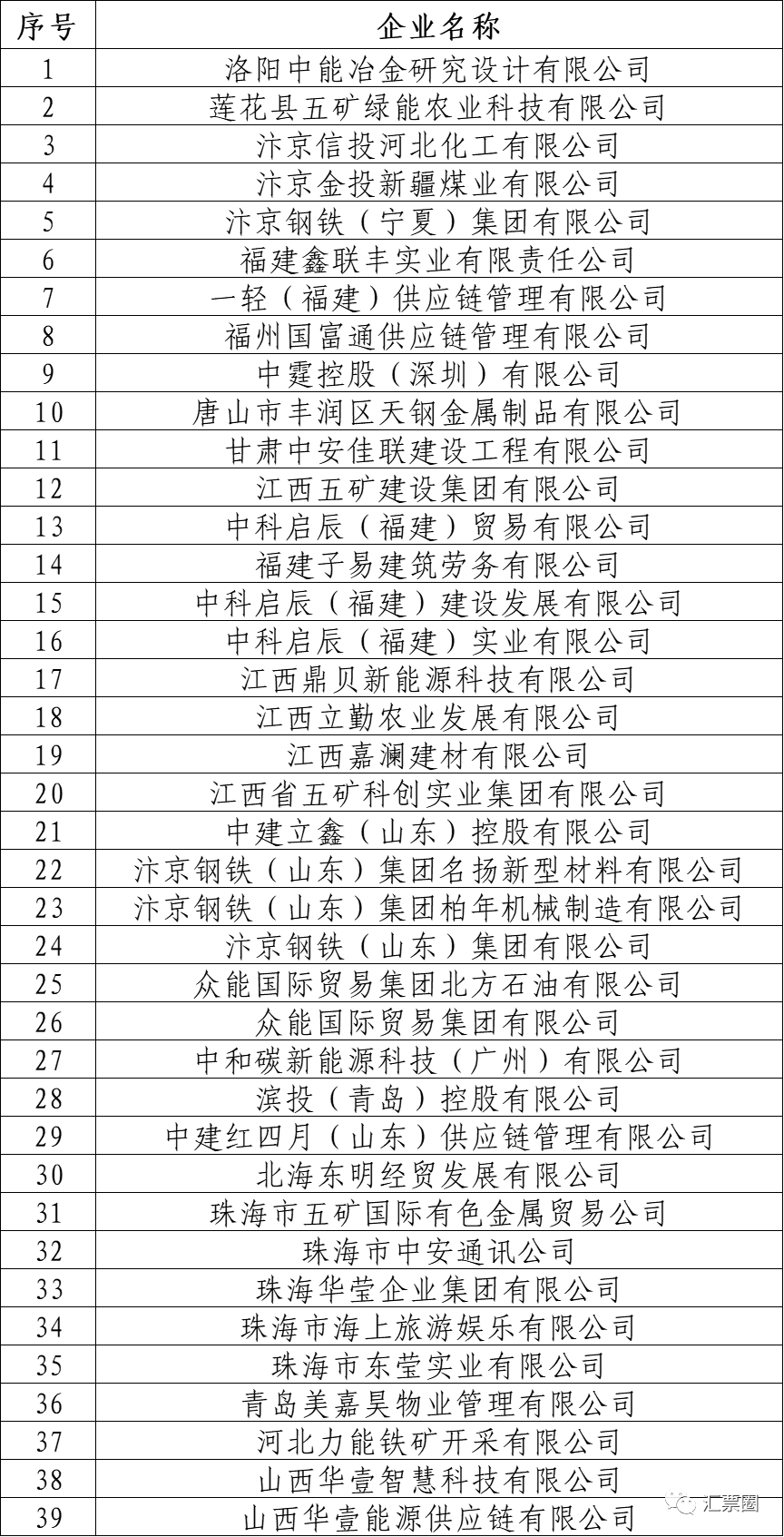 | 序号 | 企业名称 |
|---|---|
| 1 | 洛阳中能冶金研究设计有限公司 |
| 2 | 莲花县五矿绿能农业科技有限公司 |
| 3 | 汴京信投河北化工有限公司 |
| 4 | 汴京金投新疆煤业有限公司 |
| 5 | 汴京钢铁（宁夏）集团有限公司 |
| 6 | 福建鑫联丰实业有限责任公司 |
| 7 | 一轻（福建）供应链管理有限公司 |
| 8 | 福州国富通供应链管理有限公司 |
| 9 | 中霆控股（深圳）有限公司 |
| 10 | 唐山市丰润区天钢金属制品有限公司 |
| 11 | 甘肃中安佳联建设工程有限公司 |
| 12 | 江西五矿建设集团有限公司 |
| 13 | 中科启辰（福建）贸易有限公司 |
| 14 | 福建子易建筑劳务有限公司 |
| 15 | 中科启辰（福建）建设发展有限公司 |
| 16 | 中科启辰（福建）实业有限公司 |
| 17 | 江西鼎贝新能源科技有限公司 |
| 18 | 江西立勤农业发展有限公司 |
| 19 | 江西嘉澜建材有限公司 |
| 20 | 江西省五矿科创实业集团有限公司 |
| 21 | 中建立鑫（山东）控股有限公司 |
| 22 | 汴京钢铁（山东）集团名扬新型材料有限公司 |
| 23 | 汴京钢铁（山东）集团柏年机械制造有限公司 |
| 24 | 汴京钢铁（山东）集团有限公司 |
| 25 | 众能国际贸易集团北方石油有限公司 |
| 26 | 众能国际贸易集团有限公司 |
| 27 | 中和碳新能源科技（广州）有限公司 |
| 28 | 滨投（青岛）控股有限公司 |
| 29 | 中建红四月（山东）供应链管理有限公司 |
| 30 | 北海东明经贸发展有限公司 |
| 31 | 珠海市五矿国际有色金属贸易公司 |
| 32 | 珠海市中安通讯公司 |
| 33 | 珠海华莹企业集团有限公司 |
| 34 | 珠海市海上旅游娱乐有限公司 |
| 35 | 珠海市东莹实业有限公司 |
| 36 | 青岛美嘉昊物业管理有限公司 |
| 37 | 河北力能铁矿开采有限公司 |
| 38 | 山西华壹智慧科技有限公司 |
| 39 | 山西华壹能源供应链有限公司 |

汇票圈